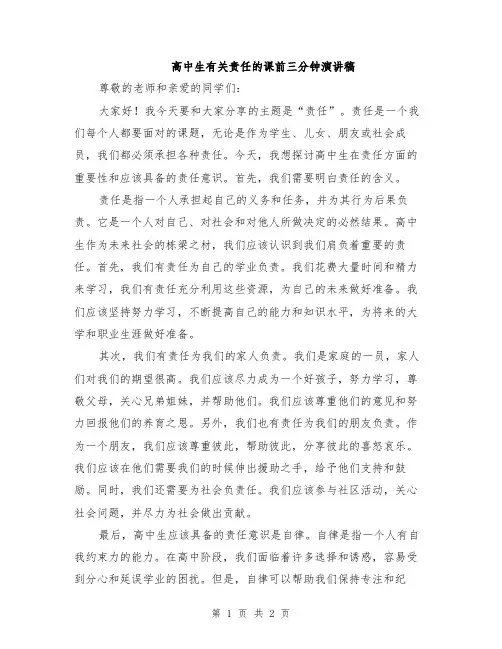 高中生有关责任的课前三分钟演讲稿

尊敬的老师和亲爱的同学们:

大家好！我今天要和大家分享的主题是“责任”。责任是一个我们每个人都要面对的课题，无论是作为学生、儿女、朋友或社会成员，我们都必须承担各种责任。今天，我想探讨高中生在责任方面的重要性和应该具备的责任意识。首先，我们需要明白责任的含义。

责任是指一个人承担起自己的义务和任务，并为其行为后果负责。它是一个人对自己、对社会和对他人所做决定的必然结果。高中生作为未来社会的栋梁之材，我们应该认识到我们肩负着重要的责任。首先，我们有责任为自己的学业负责。我们花费大量时间和精力来学习，我们有责任充分利用这些资源，为自己的未来做好准备。我们应该坚持努力学习，不断提高自己的能力和知识水平，为将来的大学和职业生涯做好准备。

其次，我们有责任为我们的家人负责。我们是家庭的一员，家人们对我们的期望很高。我们应该尽力成为一个好孩子，努力学习，尊敬父母，关心兄弟姐妹，并帮助他们。我们应该尊重他们的意见和努力回报他们的养育之恩。另外，我们也有责任为我们的朋友负责。作为一个朋友，我们应该尊重彼此，帮助彼此，分享彼此的喜怒哀乐。我们应该在他们需要我们的时候伸出援助之手，给予他们支持和鼓励。同时，我们还需要为社会负责任。我们应该参与社区活动，关心社会问题，并尽力为社会做出贡献。

最后，高中生应该具备的责任意识是自律。自律是指一个人有自我约束力的能力。在高中阶段，我们面临着许多选择和诱惑，容易受到分心和延误学业的困扰。但是，自律可以帮助我们保持专注和纪

第 1 页 共 2 页